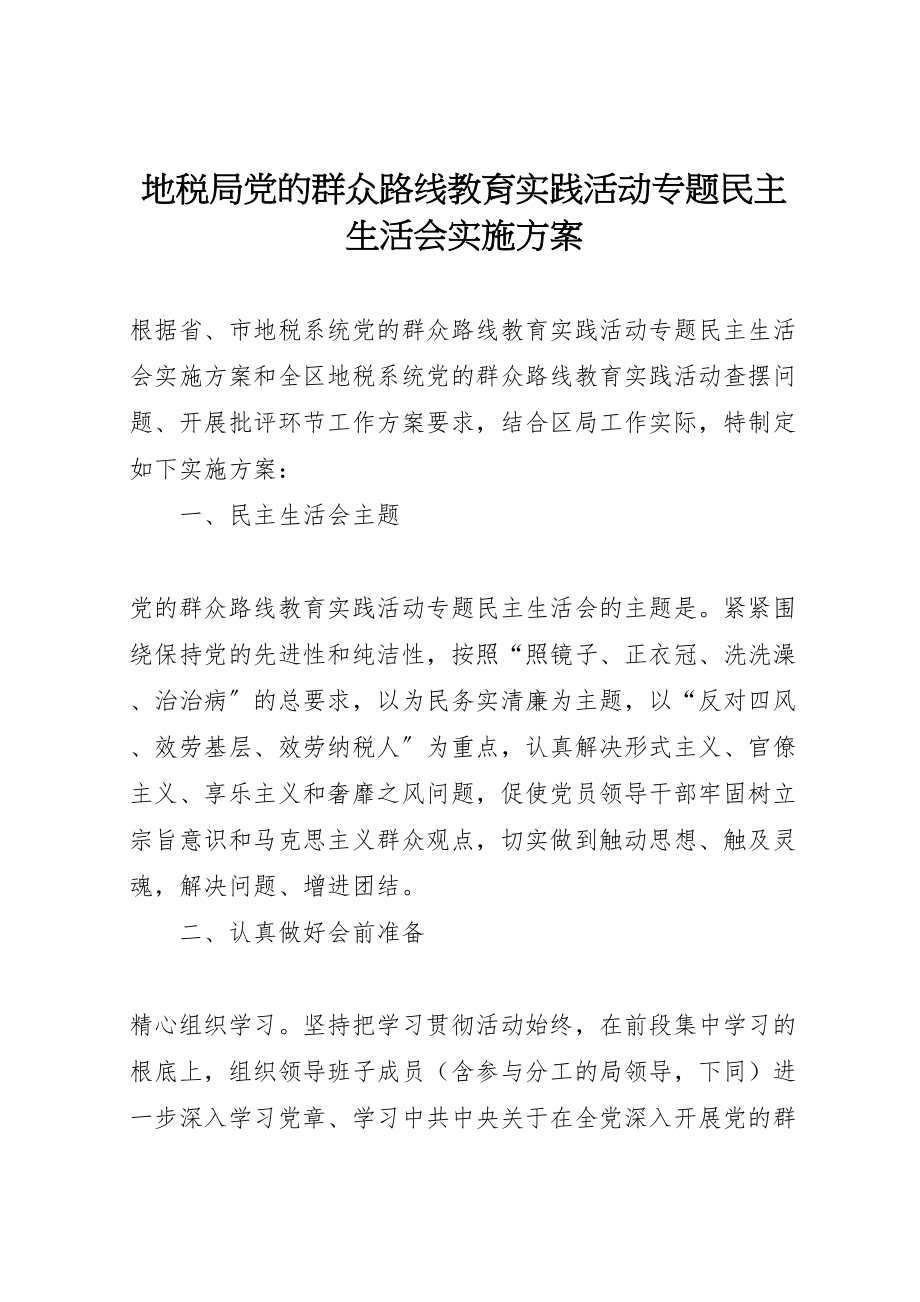 地税局党的群众路线教育实践活动专题民主生活会实施方案

根据省、市地税系统党的群众路线教育实践活动专题民主生活会实施方案和全区地税系统党的群众路线教育实践活动查摆问题、开展批评环节工作方案要求，结合区局工作实际，特制定如下实施方案：

一、民主生活会主题

党的群众路线教育实践活动专题民主生活会的主题是。紧紧围绕保持党的先进性和纯洁性，按照“照镜子、正衣冠、洗洗澡、治治病″的总要求，以为民务实清廉为主题，以“反对四风、效劳基层、效劳纳税人″为重点，认真解决形式主义、官僚主义、享乐主义和奢靡之风问题，促使党员领导干部牢固树立宗旨意识和马克思主义群众观点，切实做到触动思想、触及灵魂，解决问题、增进团结。

二、认真做好会前准备

精心组织学习。坚持把学习贯彻活动始终，在前段集中学习的根底上，组织领导班子成员（含参与分工的局领导，下同）进一步深入学习党章、学习中共中央关于在全党深入开展党的群